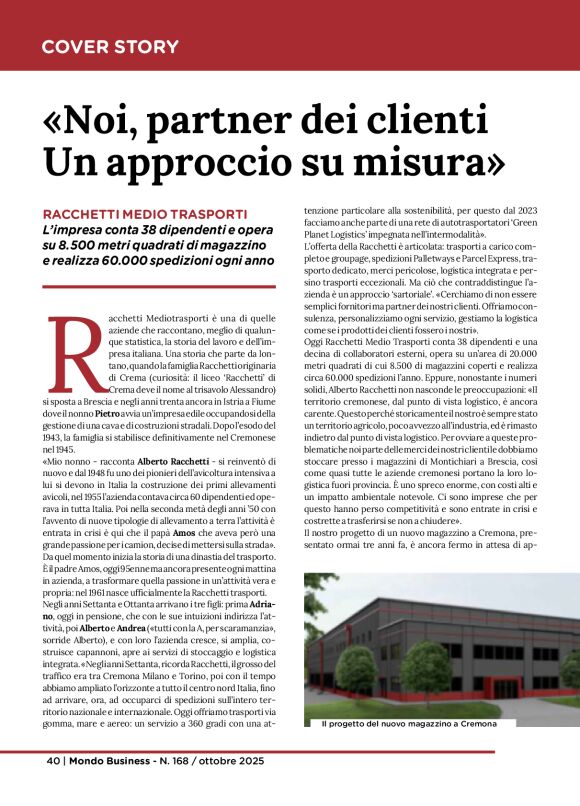 COVER STORY

«Noi, partner dei clienti Un approccio su misura»

RACCHETTI MEDIO TRASPORTI

L'impresa conta 38 dipendenti e opera su 8.500 metri quadrati di magazzino e realizza 60.000 spedizioni ogni anno

Racchetti Mediotrasporti è una di quelle aziende che raccontano, meglio di qualunque statistica, la storia del lavoro e dell'impresa italiana. Una storia che parte da lontano, quando la famiglia Racchetti originaria di Crema (curiosità: il liceo 'Racchetti' di Crema deve il nome al trisavolo Alessandro) si sposta a Brescia e negli anni trenta ancora in Istria a Fiume dove il nonno Pietro avvia un'impresa edile occupandosi della gestione di una cava e di costruzioni stradali. Dopo l'esodo del 1943, la famiglia si stabilisce definitivamente nel Cremonese nel 1945.

«Mio nonno - racconta Alberto Racchetti - si reinventò di nuovo e dal 1948 fu uno dei pionieri dell'avicoltura intensiva a lui si devono in Italia la costruzione dei primi allevamenti avicoli, nel 1955 l'azienda contava circa 60 dipendenti ed operava in tutta Italia. Poi nella seconda metà degli anni '50 con l'avvento di nuove tipologie di allevamento a terra l'attività è entrata in crisi è qui che il papà Amos che aveva però una grande passione per i camion, decise di mettersi sulla strada». Da quel momento inizia la storia di una dinastia del trasporto. È il padre Amos, oggi 95enne ma ancora presente ogni mattina in azienda, a trasformare quella passione in un'attività vera e propria: nel 1961 nasce ufficialmente la Racchetti trasporti.

Negli anni Settanta e Ottanta arrivano i tre figli: prima Adriano, oggi in pensione, che con le sue intuizioni indirizza l'attività, poi Alberto e Andrea («tutti con la A, per scaramanzia», sorride Alberto), e con loro l'azienda cresce, si amplia, costruisce capannoni, apre ai servizi di stoccaggio e logistica integrata. «Negli anni Settanta, ricorda Racchetti, il grosso del traffico era tra Cremona Milano e Torino, poi con il tempo abbiamo ampliato l'orizzonte a tutto il centro nord Italia, fino ad arrivare, ora, ad occuparci di spedizioni sull'intero territorio nazionale e internazionale. Oggi offriamo trasporti via gomma, mare e aereo: un servizio a 360 gradi con una attenzione particolare alla sostenibilità, per questo dal 2023 facciamo anche parte di una rete di autotrasportatori 'Green Planet Logistics' impegnata nell'intermodalità».

L'offerta della Racchetti è articolata: trasporti a carico completo e groupage, spedizioni Palletways e Parcel Express, trasporto dedicato, merci pericolose, logistica integrata e persino trasporti eccezionali. Ma ciò che contraddistingue l'azienda è un approccio 'sartoriale'. «Cerchiamo di non essere semplici fornitori ma partner dei nostri clienti. Offriamo consulenza, personalizziamo ogni servizio, gestiamo la logistica come se i prodotti dei clienti fossero i nostri».

Oggi Racchetti Medio Trasporti conta 38 dipendenti e una decina di collaboratori esterni, opera su un'area di 20.000 metri quadrati di cui 8.500 di magazzini coperti e realizza circa 60.000 spedizioni l'anno. Eppure, nonostante i numeri solidi, Alberto Racchetti non nasconde le preoccupazioni: «Il territorio cremonese, dal punto di vista logistico, è ancora carente. Questo perché storicamente il nostro è sempre stato un territorio agricolo, poco avvezzo all'industria, ed è rimasto indietro dal punto di vista logistico. Per ovviare a queste problematiche noi parte delle merci dei nostri clienti le dobbiamo stoccare presso i magazzini di Montichiari a Brescia, così come quasi tutte le aziende cremonesi portano la loro logistica fuori provincia. È uno spreco enorme, con costi alti e un impatto ambientale notevole. Ci sono imprese che per questo hanno perso competitività e sono entrate in crisi e costrette a trasferirsi se non a chiudere».

Il nostro progetto di un nuovo magazzino a Cremona, presentato ormai tre anni fa, è ancora fermo in attesa di ap-

Il progetto del nuovo magazzino a Cremona

40 | Mondo Business - N. 168 / ottobre 2025